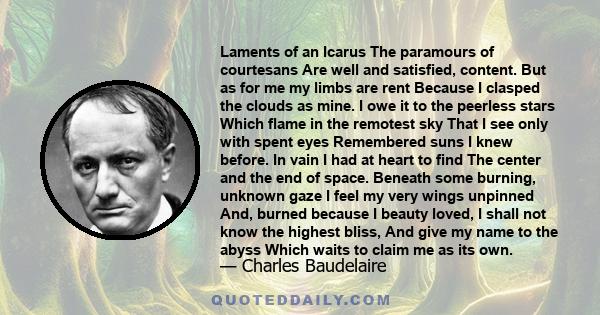 Laments of an Icarus The paramours of courtesans Are well and satisfied, content. But as for me my limbs are rent Because I clasped the clouds as mine. I owe it to the peerless stars Which flame in the remotest sky That I see only with spent eyes Remembered suns I knew before. In vain I had at heart to find The center and the end of space. Beneath some burning, unknown gaze I feel my very wings unpinned And, burned because I beauty loved, I shall not know the highest bliss, And give my name to the abyss Which waits to claim me as its own.

— Charles Baudelaire

QUOTEDDAILY.COM